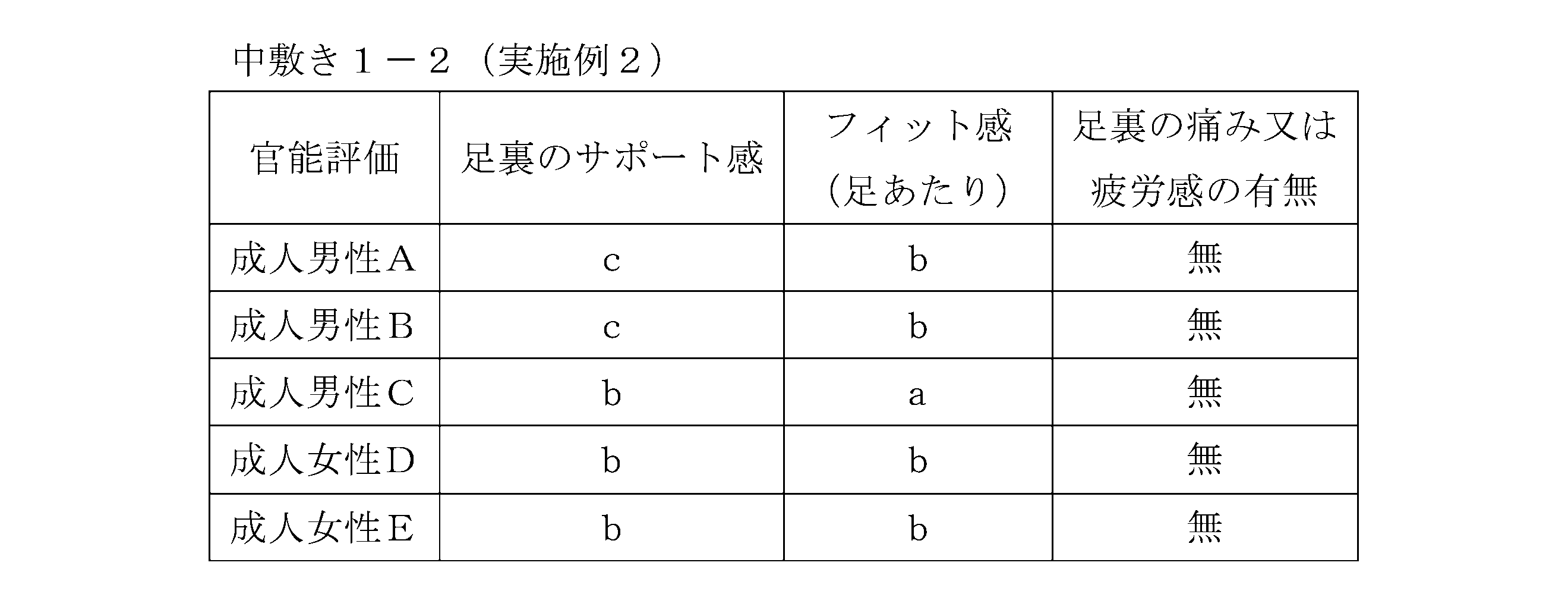 中敷き１－２（実施例２）

| 官能評価 | 足裏のサポート感 | フィット感（足あたり） | 足裏の痛み又は疲労感の有無 |
|---|---|---|---|
| 成人男性Ａ | c | b | 無 |
| 成人男性Ｂ | c | b | 無 |
| 成人男性Ｃ | b | a | 無 |
| 成人女性Ｄ | b | b | 無 |
| 成人女性Ｅ | b | b | 無 |